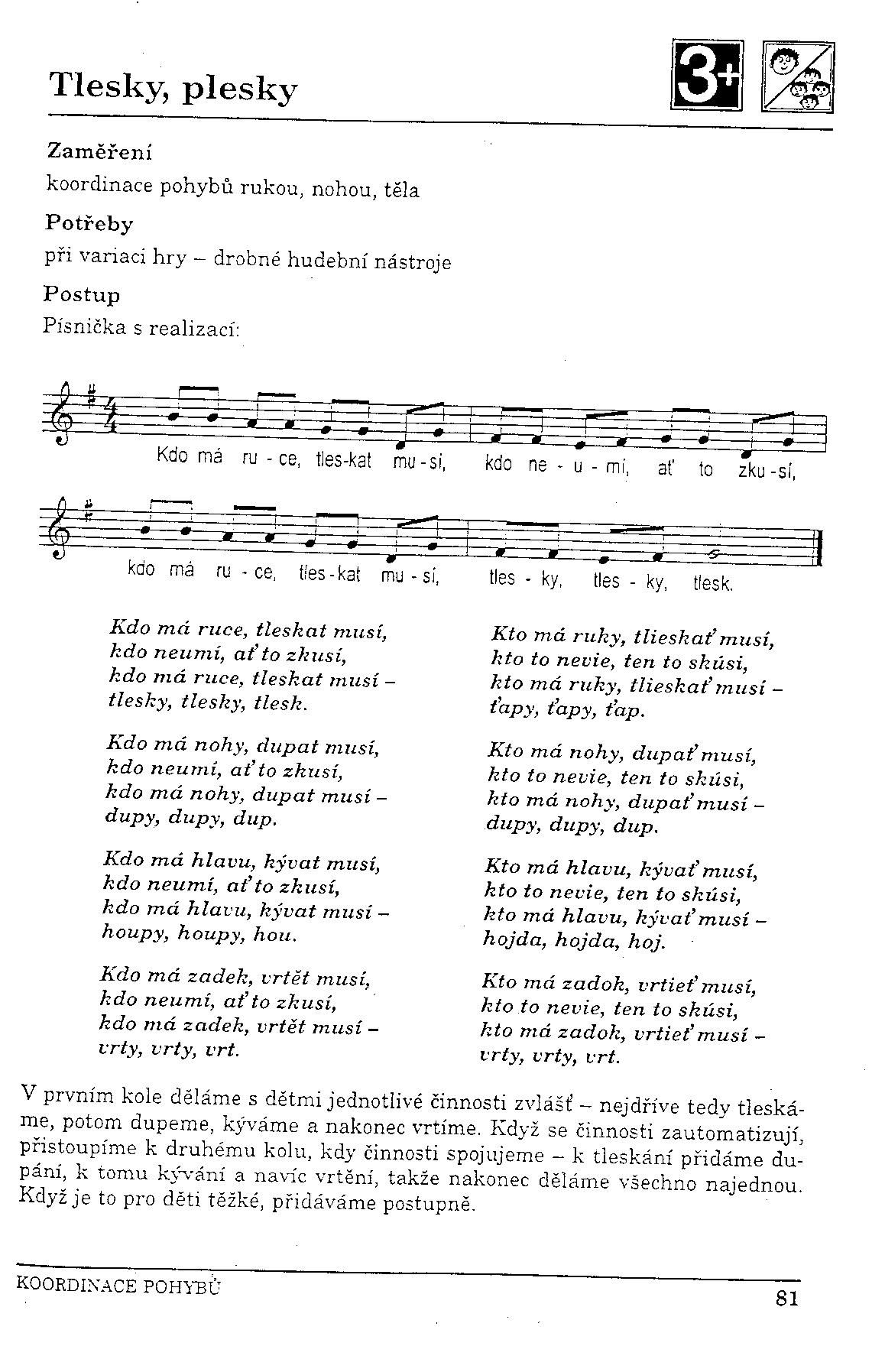 Tlesky, plesky

3+

Zaměření

koordinace pohybů rukou, nohou, těla

Potřeby

při variaci hry – drobné hudební nástroje

Postup

Písnička s realizací:

Kdo má ru - ce, tles-kat mu - sí, kdo ne - u - mí, ať to zku - sí,

kdo má ru - ce, tles - kat mu - sí, tles - ky, tles - ky, tlesk.

Kdo má ruce, tleskat musí,
kdo neumí, ať to zkusí,
kdo má ruce, tleskat musí –
tlesky, tlesky, tlesk.

Kdo má nohy, dupat musí,
kdo neumí, ať to zkusí,
kdo má nohy, dupat musí –
dupy, dupy, dup.

Kdo má hlavu, kývat musí,
kdo neumí, ať to zkusí,
kdo má hlavu, kývat musí –
houpy, houpy, hou.

Kdo má zadek, vrtět musí,
kdo neumí, ať to zkusí,
kdo má zadek, vrtět musí –
vrty, vrty, vrt.

Kto má ruky, tlieskať musí,
kto to nevie, ten to skúsi,
kto má ruky, tlieskať musí –
ťapy, ťapy, ťap.

Kto má nohy, dupať musí,
kto to nevie, ten to skúsi,
kto má nohy, dupať musí –
dupy, dupy, dup.

Kto má hlavu, kývať musí,
kto to nevie, ten to skúsi,
kto má hlavu, kývať musí –
hojda, hojda, hoj.

Kto má zadok, vrtieť musí,
kto to nevie, ten to skúsi,
kto má zadok, vrtieť musí –
vrty, vrty, vrt.

V prvním kole děláme s dětmi jednotlivé činnosti zvlášť – nejdříve tedy tleskáme, potom dupeme, kýváme a nakonec vrtíme. Když se činnosti zautomatizují, přistoupíme k druhému kolu, kdy činnosti spojujeme – k tleskání přidáme dupání, k tomu kývání a navíc vrtění, takže nakonec děláme všechno najednou. Když je to pro děti těžké, přidáváme postupně.

KOORDINACE POHYBŮ

81